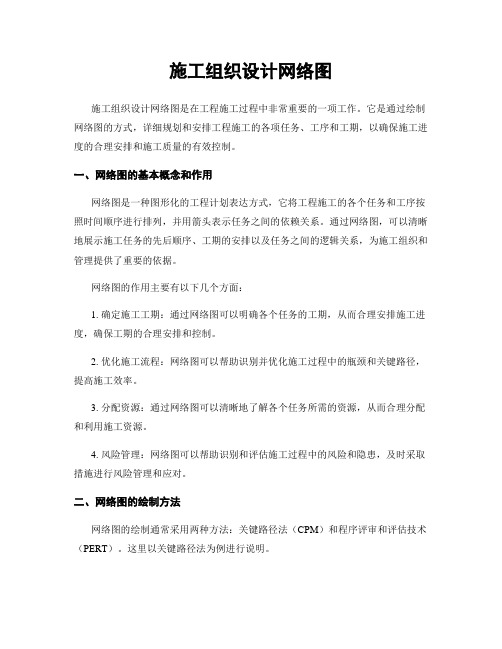 施工组织设计网络图

施工组织设计网络图是在工程施工过程中非常重要的一项工作。它是通过绘制网络图的方式，详细规划和安排工程施工的各项任务、工序和工期，以确保施工进度的合理安排和施工质量的有效控制。

一、网络图的基本概念和作用

网络图是一种图形化的工程计划表达方式，它将工程施工的各个任务和工序按照时间顺序进行排列，并用箭头表示任务之间的依赖关系。通过网络图，可以清晰地展示施工任务的先后顺序、工期的安排以及任务之间的逻辑关系，为施工组织和管理提供了重要的依据。

网络图的作用主要有以下几个方面：

1. 确定施工工期：通过网络图可以明确各个任务的工期，从而合理安排施工进度，确保工期的合理安排和控制。

2. 优化施工流程：网络图可以帮助识别并优化施工过程中的瓶颈和关键路径，提高施工效率。

3. 分配资源：通过网络图可以清晰地了解各个任务所需的资源，从而合理分配和利用施工资源。

4. 风险管理：网络图可以帮助识别和评估施工过程中的风险和隐患，及时采取措施进行风险管理和应对。

二、网络图的绘制方法

网络图的绘制通常采用两种方法：关键路径法（CPM）和程序评审和评估技术（PERT）。这里以关键路径法为例进行说明。